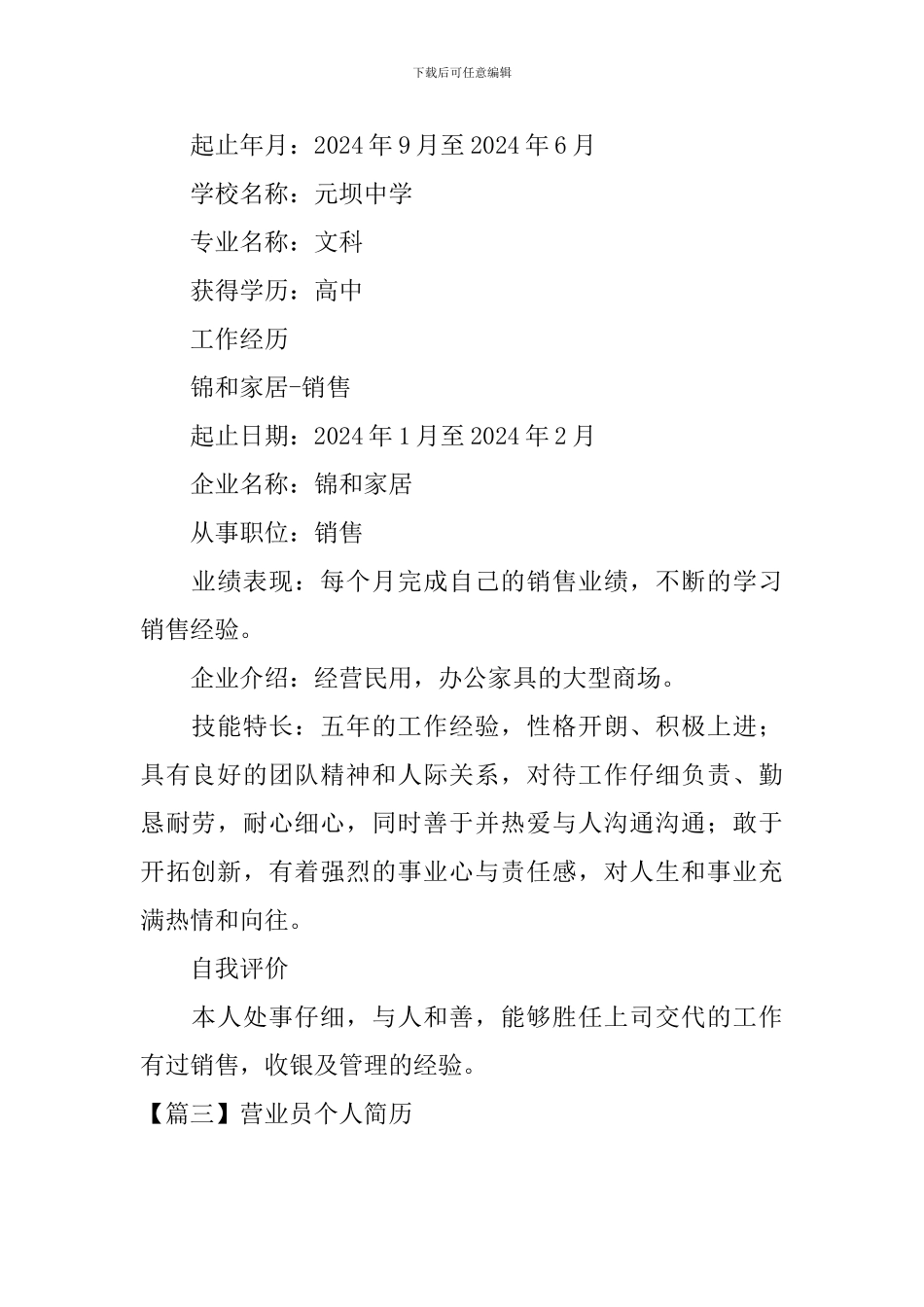 下载后可任意编辑

起止年月：2024年9月至2024年6月

学校名称：元坝中学

专业名称：文科

获得学历：高中

工作经历

锦和家居-销售

起止日期：2024年1月至2024年2月

企业名称：锦和家居

从事职位：销售

业绩表现：每个月完成自己的销售业绩，不断的学习销售经验。

企业介绍：经营民用，办公家具的大型商场。

技能特长：五年的工作经验，性格开朗、积极上进；具有良好的团队精神和人际关系，对待工作仔细负责、勤恳耐劳，耐心细心，同时善于并热爱与人沟通沟通；敢于开拓创新，有着强烈的事业心与责任感，对人生和事业充满热情和向往。

自我评价

本人处事仔细，与人和善，能够胜任上司交代的工作有过销售，收银及管理的经验。

【篇三】营业员个人简历